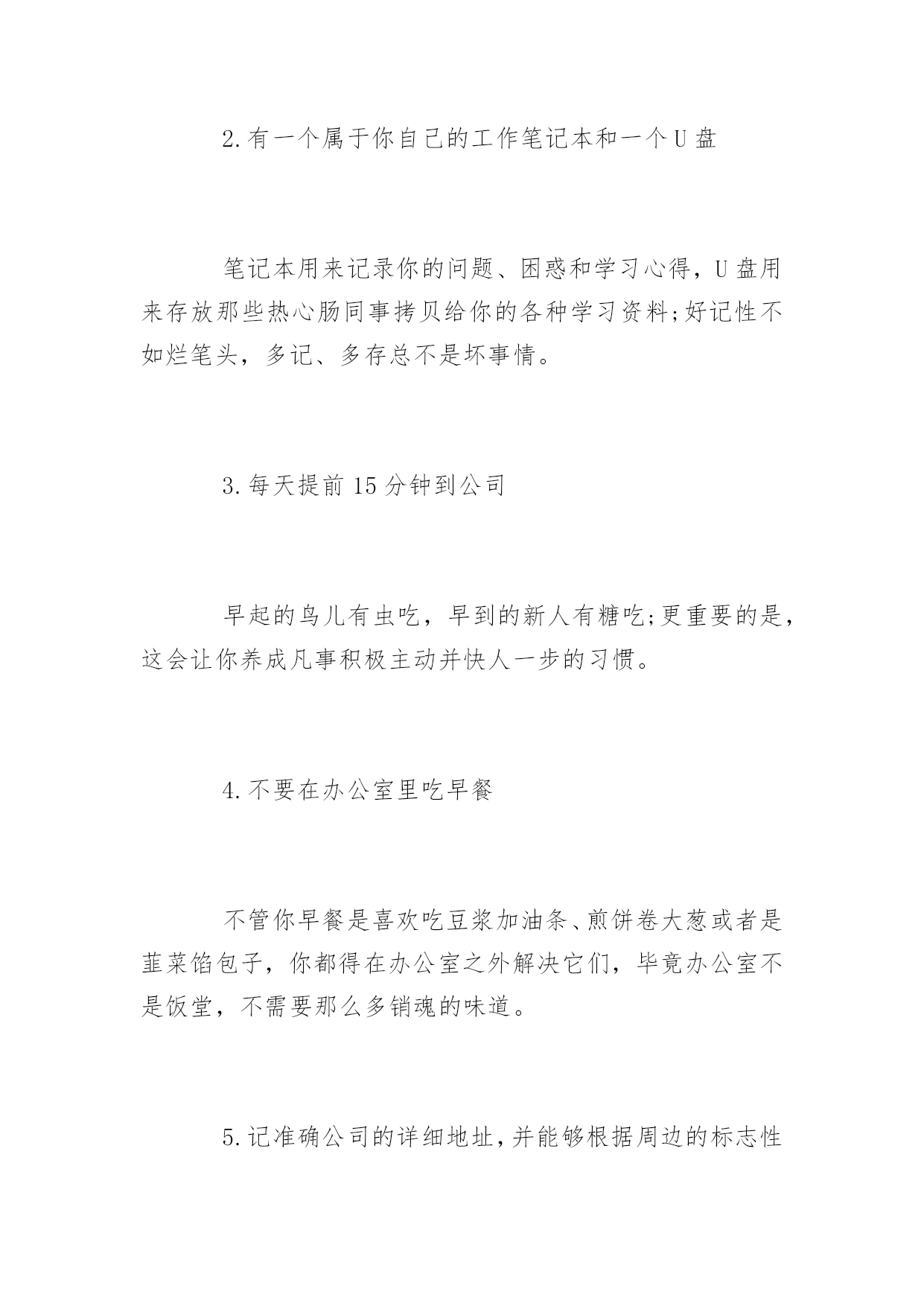 2.有一个属于你自己的工作笔记本和一个U盘

笔记本用来记录你的问题、困惑和学习心得，U盘用来存放那些热心肠同事拷贝给你的各种学习资料;好记性不如烂笔头，多记、多存总不是坏事情。

3.每天提前15分钟到公司

早起的鸟儿有虫吃，早到的新人有糖吃;更重要的是，这会让你养成凡事积极主动并快人一步的习惯。

4.不要在办公室里吃早餐

不管你早餐是喜欢吃豆浆加油条、煎饼卷大葱或者是韭菜馅包子，你都得在办公室之外解决它们，毕竟办公室不是饭堂，不需要那么多销魂的味道。

5.记准确公司的详细地址，并能够根据周边的标志性